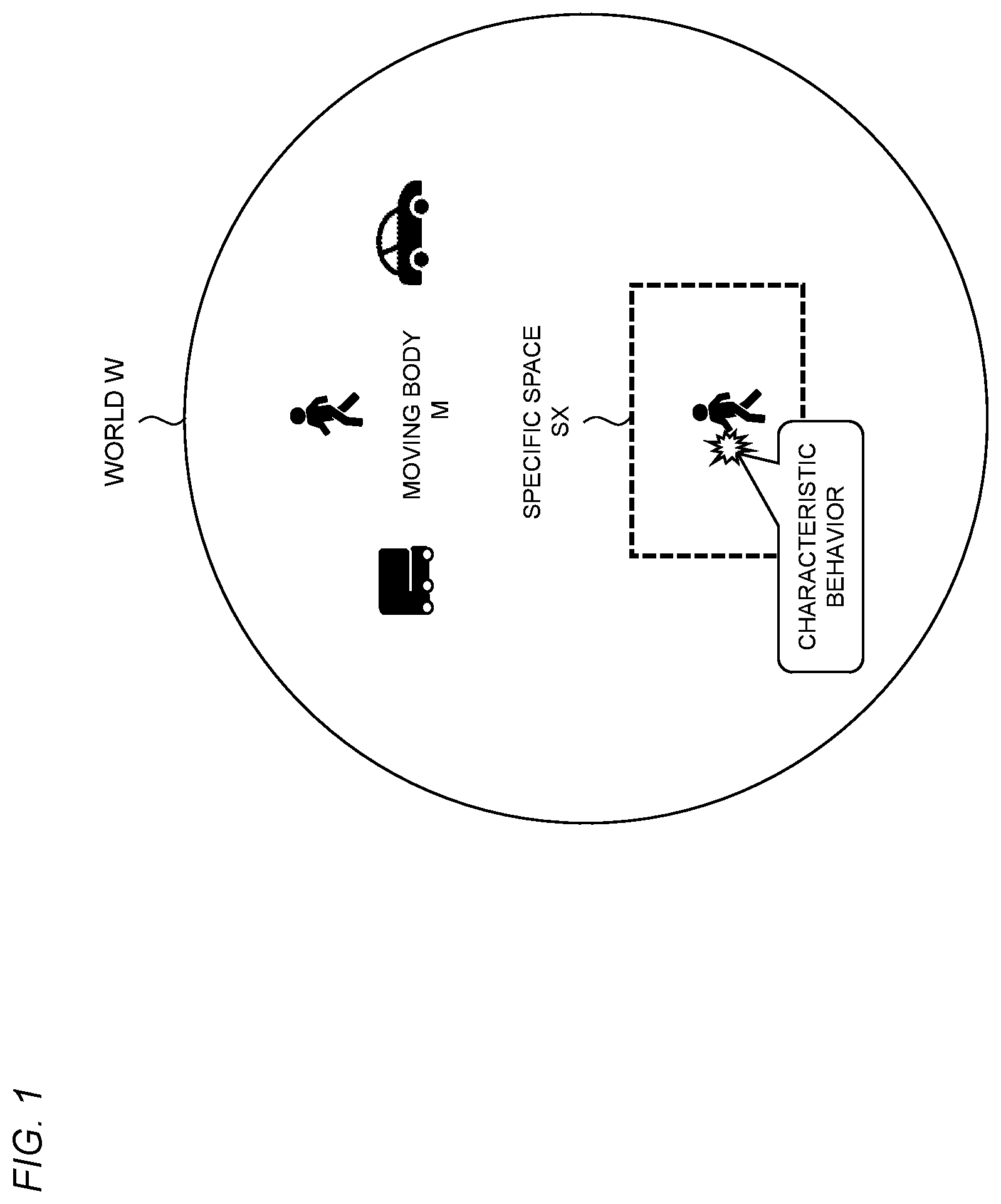 FIG. 1

WORLD W

MOVING BODY
M

SPECIFIC SPACE
SX

CHARACTERISTIC
BEHAVIOR